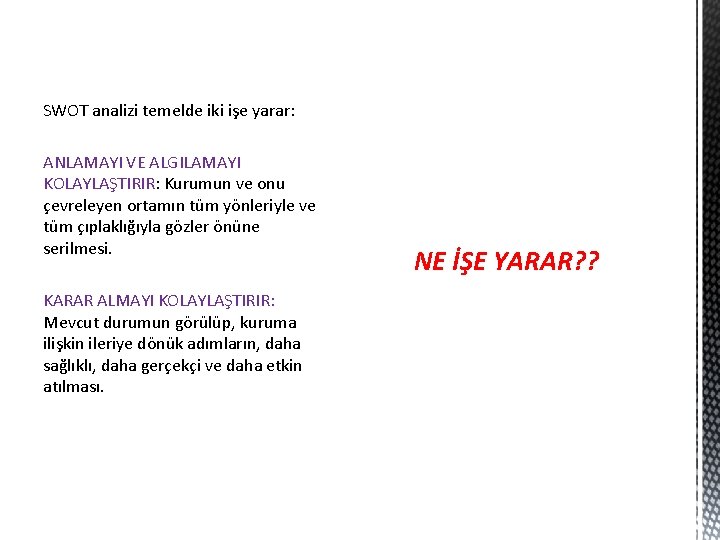 SWOT analizi temelde iki işe yarar:

ANLAMAYI VE ALGILAMAYI KOLAYLAŞTIRIR: Kurumun ve onu çevreleyen ortamın tüm yönleriyle ve tüm çıplaklığıyla gözler önüne serilmesi.

KARAR ALMAYI KOLAYLAŞTIRIR: Mevcut durumun görülüp, kuruma ilişkin ileriye dönük adımların, daha sağlıklı, daha gerçekçi ve daha etkin atılması.

NE İŞE YARAR??